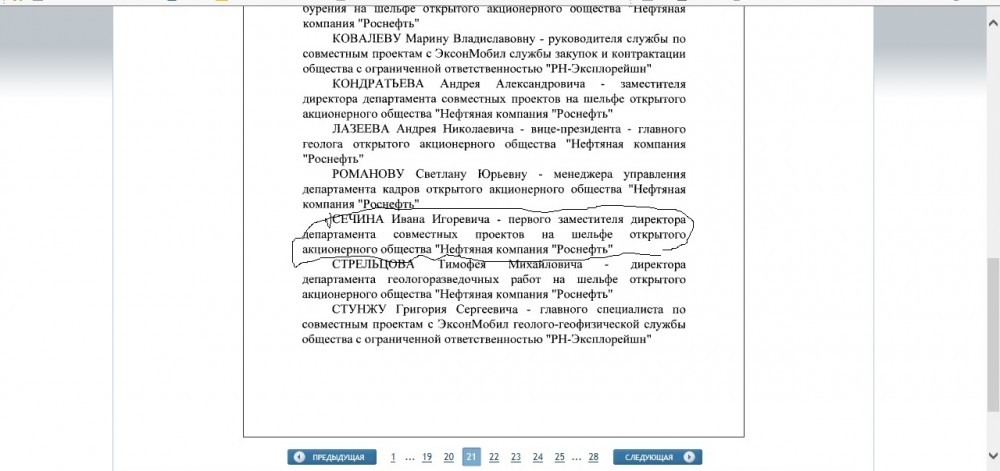 бурения на шельфе открытого акционерного общества "Нефтяная компания "Роснефть"

КОВАЛЕВУ Марину Владиславовну - руководителя службы по совместным проектам с ЭксонМобил службы закупок и контрактации общества с ограниченной ответственностью "РН-Эксплорейшн"

КОНДРАТЬЕВА Андрея Александровича - заместителя директора департамента совместных проектов на шельфе открытого акционерного общества "Нефтяная компания "Роснефть"

ЛАЗЕЕВА Андрея Николаевича - вице-президента - главного геолога открытого акционерного общества "Нефтяная компания "Роснефть"

РОМАНОВУ Светлану Юрьевну - менеджера управления департамента кадров открытого акционерного общества "Нефтяная компания "Роснефть"

СЕЧИНА Ивана Игоревича - первого заместителя директора департамента совместных проектов на шельфе открытого акционерного общества "Нефтяная компания "Роснефть"

СТРЕЛЬЦОВА Тимофея Михайловича - директора департамента геологоразведочных работ на шельфе открытого акционерного общества "Нефтяная компания "Роснефть"

СТУНЖУ Григория Сергеевича - главного специалиста по совместным проектам с ЭксонМобил геолого-геофизической службы общества с ограниченной ответственностью "РН-Эксплорейшн"

ПРЕДЫДУЩАЯ 1 ... 19 20 21 22 23 24 25 ... 28 СЛЕДУЮЩАЯ